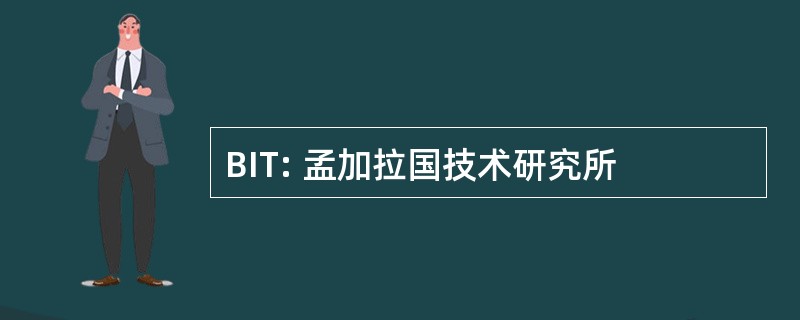 BIT: 孟加拉国技术研究所